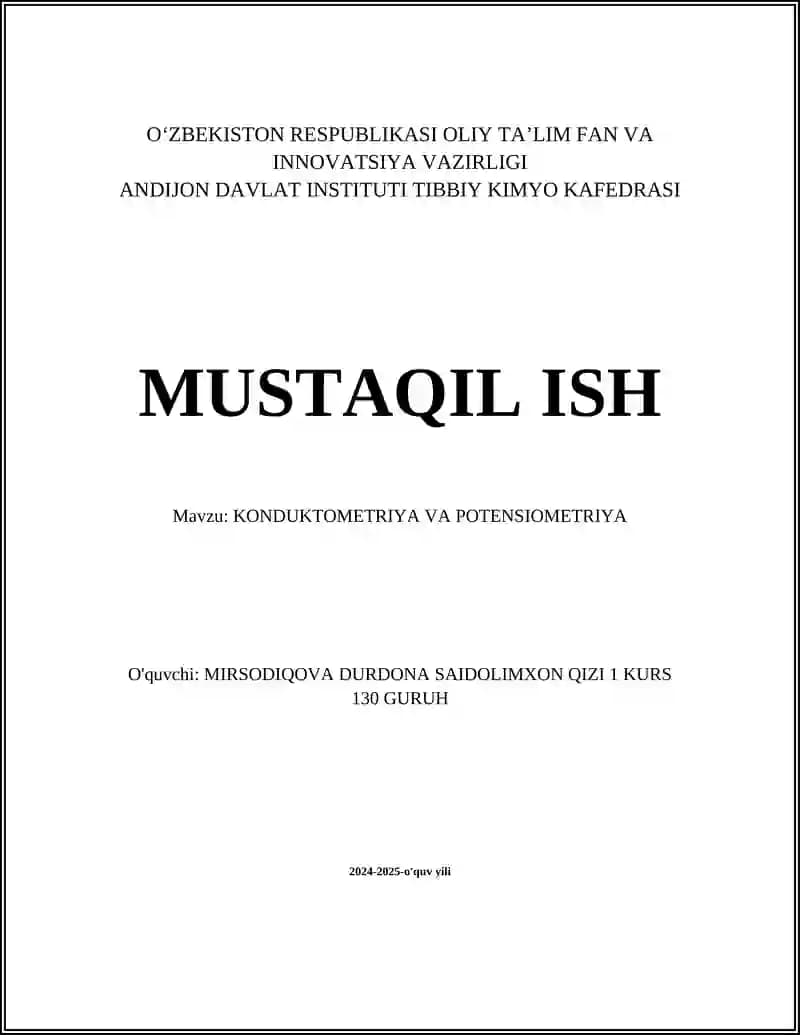 O‘ZBEKISTON RESPUBLIKASI OLIY TA’LIM FAN VA INNOVATSIYA VAZIRLIGI
ANDIJON DAVLAT INSTITUTI TIBBIY KIMYO KAFEDRASI

MUSTAQIL ISH

Mavzu: KONDUKTOMETRIYA VA POTENSIOMETRIYA

O'quvchi: MIRSODIQOVA DURDONA SAIDOLIMXON QIZI 1 KURS 130 GURUH

2024-2025-o‘quv yili